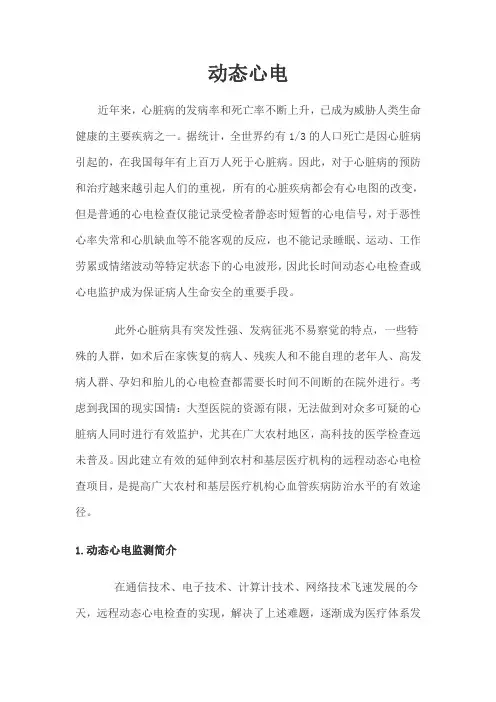 动态心电

近年来，心脏病的发病率和死亡率不断上升，已成为威胁人类生命健康的主要疾病之一。据统计，全世界约有 1/3 的人口死亡是因心脏病引起的，在我国每年有上百万人死于心脏病。因此，对于心脏病的预防和治疗越来越引起人们的重视，所有的心脏疾病都会有心电图的改变，但是普通的心电检查仅能记录受检者静态时短暂的心电信号，对于恶性心率失常和心肌缺血等不能客观的反应，也不能记录睡眠、运动、工作劳累或情绪波动等特定状态下的心电波形，因此长时间动态心电检查或心电监护成为保证病人生命安全的重要手段。

此外心脏病具有突发性强、发病征兆不易察觉的特点，一些特殊的人群，如术后在家恢复的病人、残疾人和不能自理的老年人、高发病人群、孕妇和胎儿的心电检查都需要长时间不间断的在院外进行。考虑到我国的现实国情：大型医院的资源有限，无法做到对众多可疑的心脏病人同时进行有效监护，尤其在广大农村地区，高科技的医学检查远未普及。因此建立有效的延伸到农村和基层医疗机构的远程动态心电检查项目，是提高广大农村和基层医疗机构心血管疾病防治水平的有效途径。

1.动态心电监测简介

在通信技术、电子技术、计算计技术、网络技术飞速发展的今天，远程动态心电检查的实现，解决了上述难题，逐渐成为医疗体系发